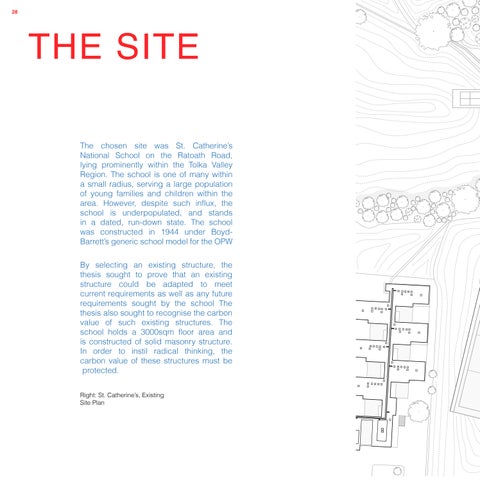 28

THE SITE

The chosen site was St. Catherine's National School on the Ratoath Road, lying prominently within the Tolka Valley Region. The school is one of many within a small radius, serving a large population of young families and children within the area. However, despite such influx, the school is underpopulated, and stands in a dated, run-down state. The school was constructed in 1944 under Boyd-Barrett's generic school model for the OPW

By selecting an existing structure, the thesis sought to prove that an existing structure could be adapted to meet current requirements as well as any future requirements sought by the school The thesis also sought to recognise the carbon value of such existing structures. The school holds a 3000sqm floor area and is constructed of solid masonry structure. In order to instil radical thinking, the carbon value of these structures must be protected.

Right: St. Catherine's, Existing Site Plan